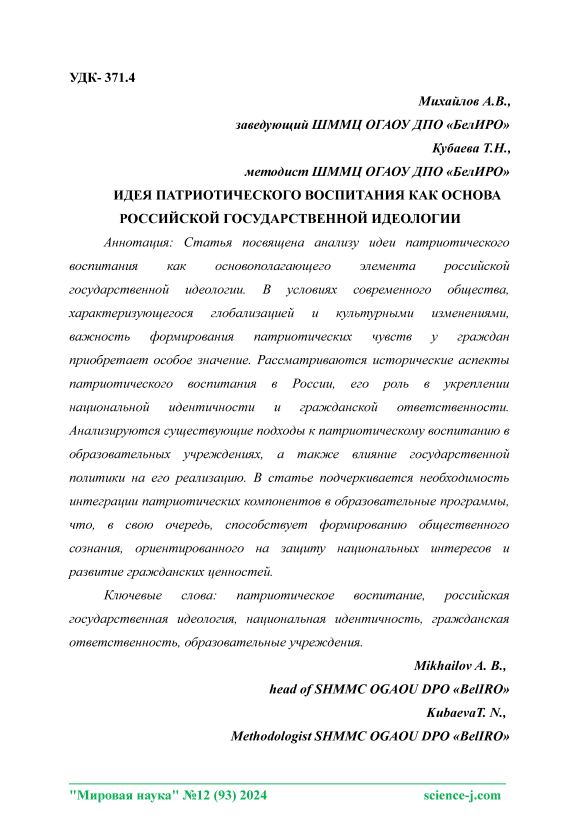 УДК- 371.4

Михайлов А.В.,
заведующий ШММЦ ОГАОУ ДПО «БелИРО»
Кубаева Т.Н.,
методист ШММЦ ОГАОУ ДПО «БелИРО»

ИДЕЯ ПАТРИОТИЧЕСКОГО ВОСПИТАНИЯ КАК ОСНОВА РОССИЙСКОЙ ГОСУДАРСТВЕННОЙ ИДЕОЛОГИИ

Аннотация: Статья посвящена анализу идеи патриотического воспитания как основополагающего элемента российской государственной идеологии. В условиях современного общества, характеризующегося глобализацией и культурными изменениями, важность формирования патриотических чувств у граждан приобретает особое значение. Рассматриваются исторические аспекты патриотического воспитания в России, его роль в укреплении национальной идентичности и гражданской ответственности. Анализируются существующие подходы к патриотическому воспитанию в образовательных учреждениях, а также влияние государственной политики на его реализацию. В статье подчеркивается необходимость интеграции патриотических компонентов в образовательные программы, что, в свою очередь, способствует формированию общественного сознания, ориентированного на защиту национальных интересов и развитие гражданских ценностей.

Ключевые слова: патриотическое воспитание, российская государственная идеология, национальная идентичность, гражданская ответственность, образовательные учреждения.

Mikhailov A. B.,
head of SHMMC OGAOU DPO «BelIRO»
KubaevaT. N.,
Methodologist SHMMC OGAOU DPO «BelIRO»

"Мировая наука" №12 (93) 2024 science-j.com